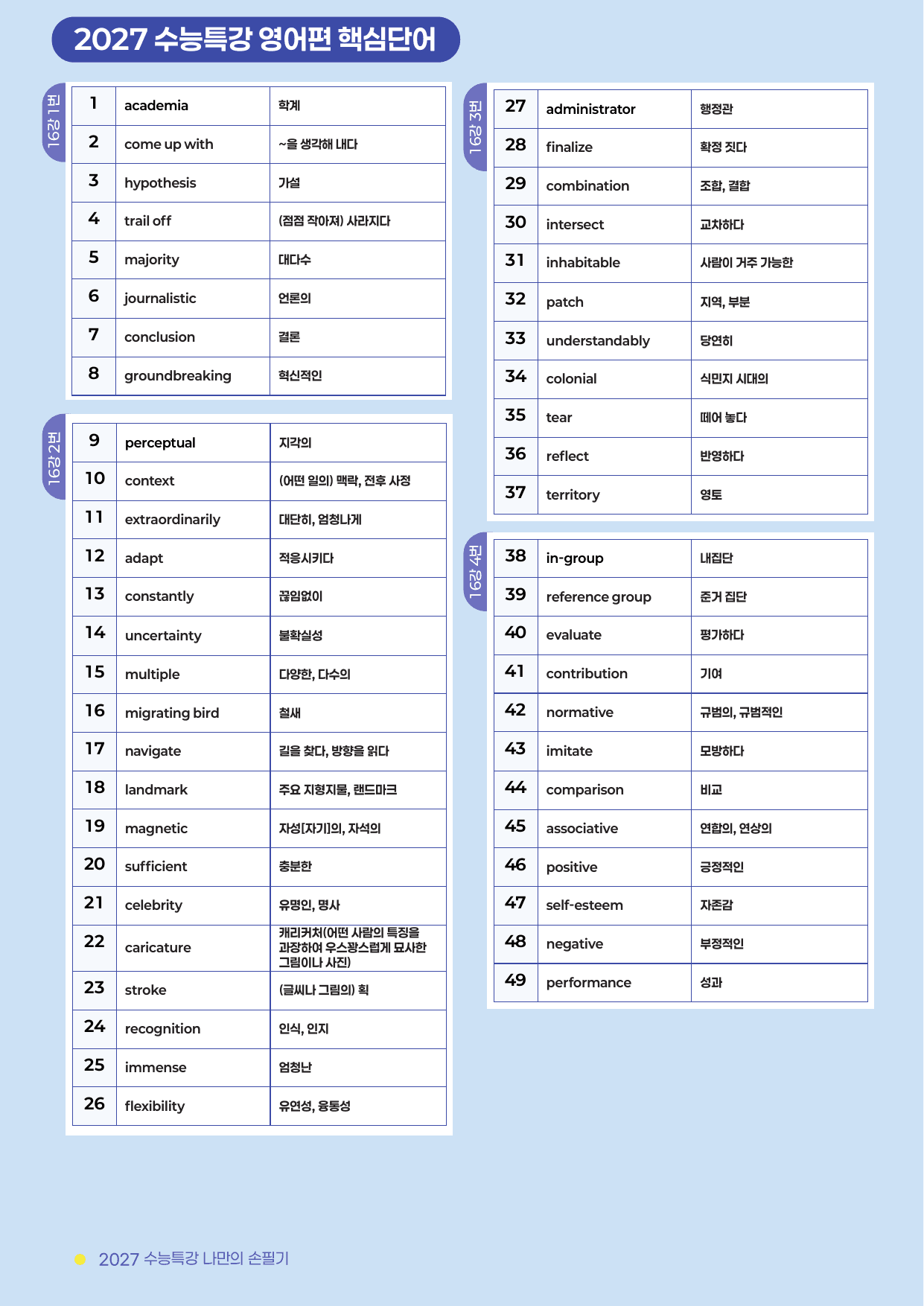 2027 수능특강 영어편 핵심단어

16강 1번

| 1 | academia | 학계 |
|---|---|---|
| 2 | come up with | ~을 생각해 내다 |
| 3 | hypothesis | 가설 |
| 4 | trail off | (점점 작아져) 사라지다 |
| 5 | majority | 대다수 |
| 6 | journalistic | 언론의 |
| 7 | conclusion | 결론 |
| 8 | groundbreaking | 혁신적인 |

16강 2번

| 9 | perceptual | 지각의 |
|---|---|---|
| 10 | context | (어떤 일의) 맥락, 전후 사정 |
| 11 | extraordinarily | 대단히, 엄청나게 |
| 12 | adapt | 적응시키다 |
| 13 | constantly | 끊임없이 |
| 14 | uncertainty | 불확실성 |
| 15 | multiple | 다양한, 다수의 |
| 16 | migrating bird | 철새 |
| 17 | navigate | 길을 찾다, 방향을 읽다 |
| 18 | landmark | 주요 지형지물, 랜드마크 |
| 19 | magnetic | 자성[자기]의, 자석의 |
| 20 | sufficient | 충분한 |
| 21 | celebrity | 유명인, 명사 |
| 22 | caricature | 캐리커처(어떤 사람의 특징을 과장하여 우스꽝스럽게 묘사한 그림이나 사진) |
| 23 | stroke | (글씨나 그림의) 획 |
| 24 | recognition | 인식, 인지 |
| 25 | immense | 엄청난 |
| 26 | flexibility | 유연성, 융통성 |

16강 3번

| 27 | administrator | 행정관 |
|---|---|---|
| 28 | finalize | 확정 짓다 |
| 29 | combination | 조합, 결합 |
| 30 | intersect | 교차하다 |
| 31 | inhabitable | 사람이 거주 가능한 |
| 32 | patch | 지역, 부분 |
| 33 | understandably | 당연히 |
| 34 | colonial | 식민지 시대의 |
| 35 | tear | 떼어 놓다 |
| 36 | reflect | 반영하다 |
| 37 | territory | 영토 |

16강 4번

| 38 | in-group | 내집단 |
|---|---|---|
| 39 | reference group | 준거 집단 |
| 40 | evaluate | 평가하다 |
| 41 | contribution | 기여 |
| 42 | normative | 규범의, 규범적인 |
| 43 | imitate | 모방하다 |
| 44 | comparison | 비교 |
| 45 | associative | 연합의, 연상의 |
| 46 | positive | 긍정적인 |
| 47 | self-esteem | 자존감 |
| 48 | negative | 부정적인 |
| 49 | performance | 성과 |

2027 수능특강 나만의 손필기